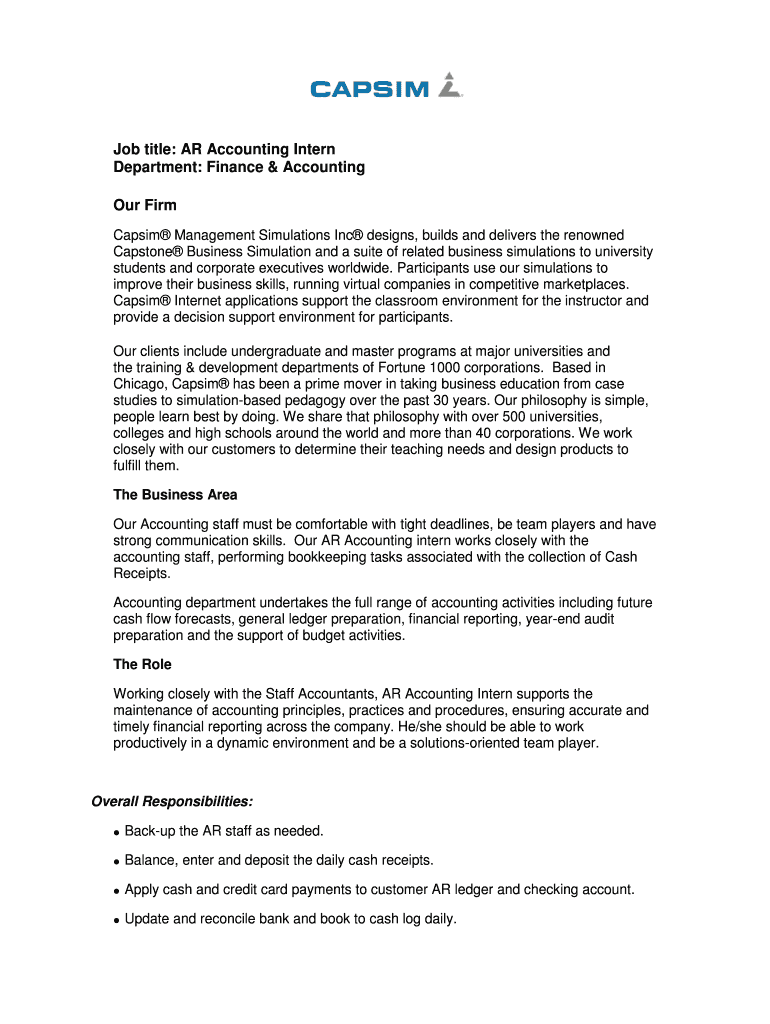 CAPSIM

Job title: AR Accounting Intern
Department: Finance & Accounting

Our Firm

Capsim® Management Simulations Inc® designs, builds and delivers the renowned Capstone® Business Simulation and a suite of related business simulations to university students and corporate executives worldwide. Participants use our simulations to improve their business skills, running virtual companies in competitive marketplaces. Capsim® Internet applications support the classroom environment for the instructor and provide a decision support environment for participants.

Our clients include undergraduate and master programs at major universities and the training & development departments of Fortune 1000 corporations. Based in Chicago, Capsim® has been a prime mover in taking business education from case studies to simulation-based pedagogy over the past 30 years. Our philosophy is simple, people learn best by doing. We share that philosophy with over 500 universities, colleges and high schools around the world and more than 40 corporations. We work closely with our customers to determine their teaching needs and design products to fulfill them.

The Business Area

Our Accounting staff must be comfortable with tight deadlines, be team players and have strong communication skills. Our AR Accounting intern works closely with the accounting staff, performing bookkeeping tasks associated with the collection of Cash Receipts.

Accounting department undertakes the full range of accounting activities including future cash flow forecasts, general ledger preparation, financial reporting, year-end audit preparation and the support of budget activities.

The Role

Working closely with the Staff Accountants, AR Accounting Intern supports the maintenance of accounting principles, practices and procedures, ensuring accurate and timely financial reporting across the company. He/she should be able to work productively in a dynamic environment and be a solutions-oriented team player.

Overall Responsibilities:

• Back-up the AR staff as needed.

• Balance, enter and deposit the daily cash receipts.

• Apply cash and credit card payments to customer AR ledger and checking account.

• Update and reconcile bank and book to cash log daily.